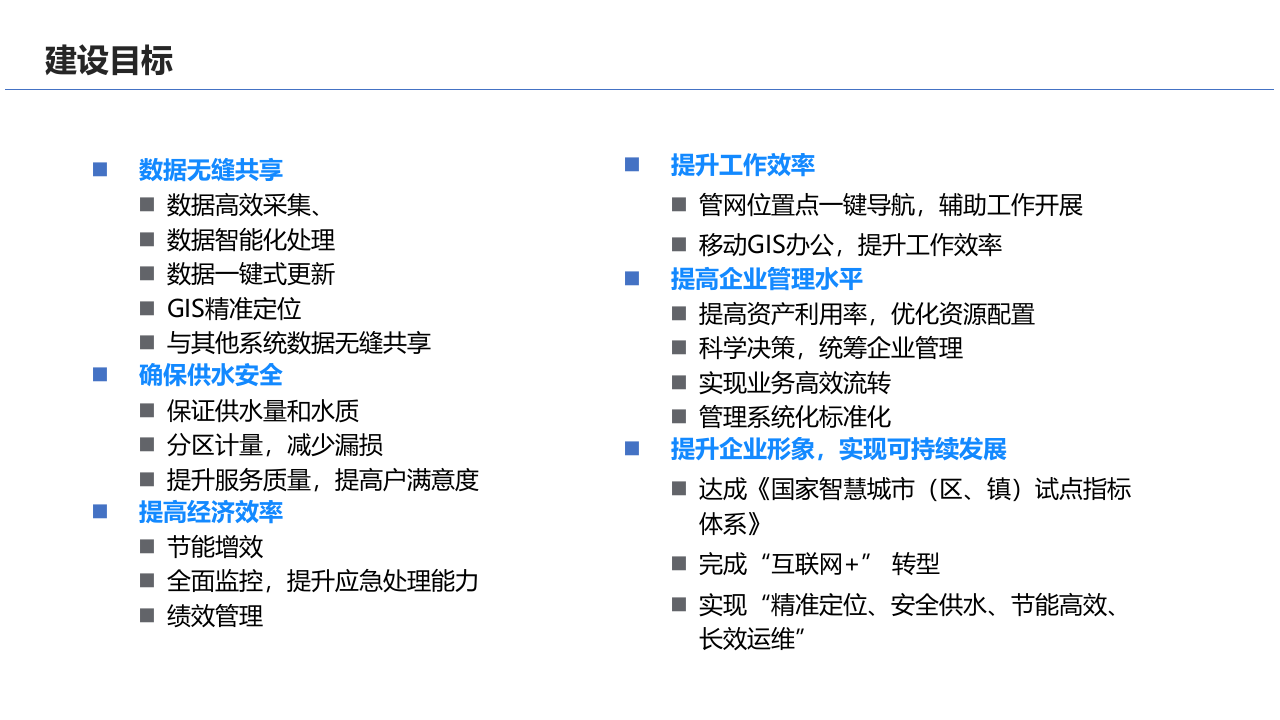 建设目标

数据无缝共享
数据高效采集、
数据智能化处理
数据一键式更新
GIS精准定位
与其他系统数据无缝共享
确保供水安全
保证供水量和水质
分区计量，减少漏损
提升服务质量，提高户满意度
提高经济效率
节能增效
全面监控，提升应急处理能力
绩效管理

提升工作效率
管网位置点一键导航，辅助工作开展
移动GIS办公，提升工作效率
提高企业管理水平
提高资产利用率，优化资源配置
科学决策，统筹企业管理
实现业务高效流转
管理系统化标准化
提升企业形象，实现可持续发展
达成《国家智慧城市（区、镇）试点指标体系》
完成“互联网+” 转型
实现“精准定位、安全供水、节能高效、长效运维”